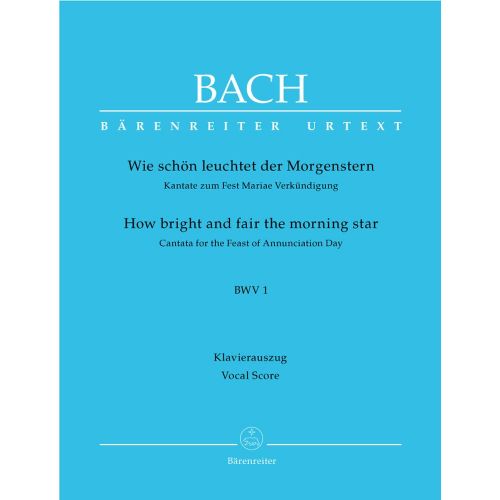 BACH

BÄRENREITER URTEXT

Wie schön leuchtet der Morgenstern
Kantate zum Fest Mariae Verkündigung

How bright and fair the morning star
Cantata for the Feast of Annunciation Day

BWV 1

Klavierauszug
Vocal Score

Bärenreiter